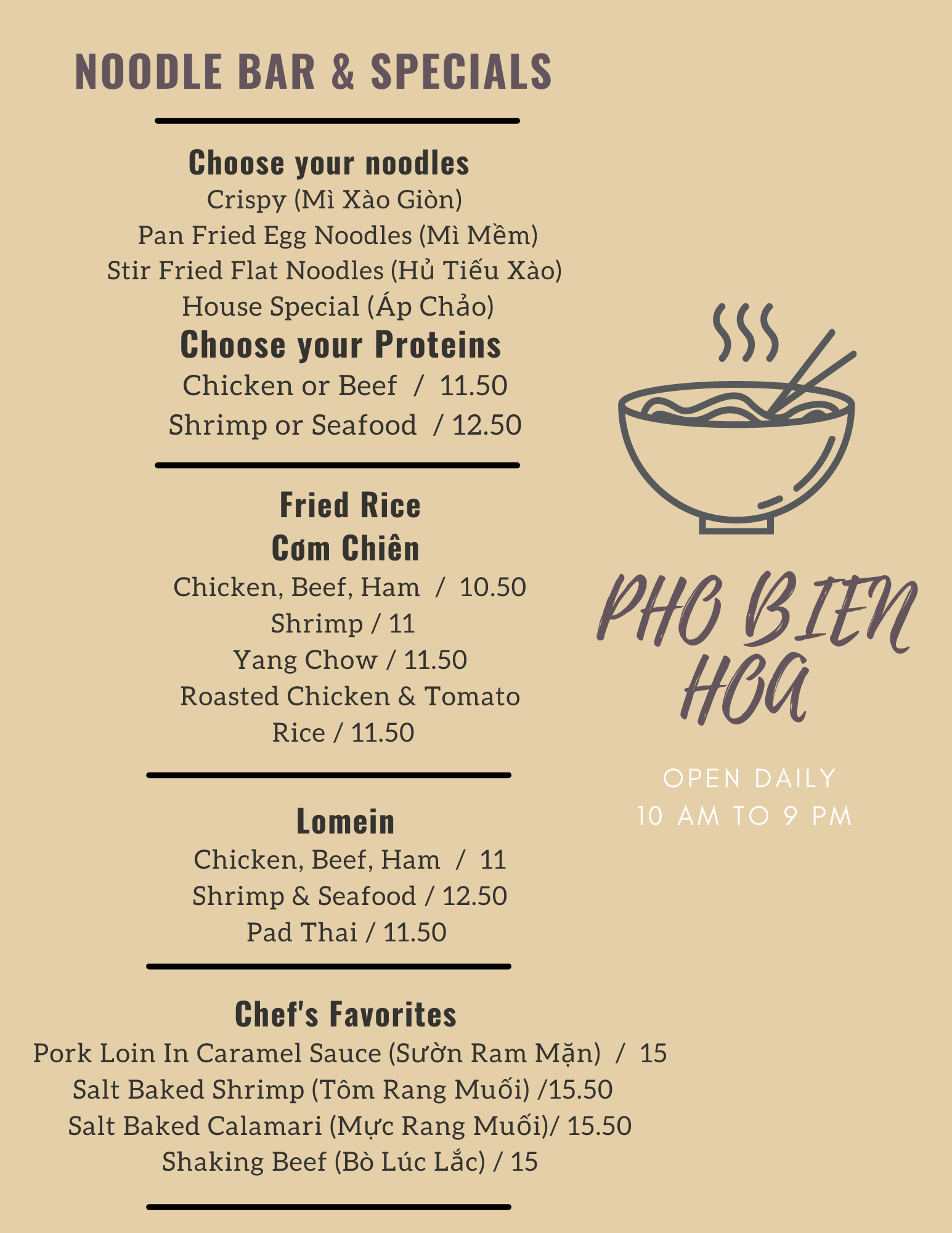 NOODLE BAR & SPECIALS

Choose your noodles
Crispy (Mì Xào Giòn)
Pan Fried Egg Noodles (Mì Mềm)
Stir Fried Flat Noodles (Hủ Tiếu Xào)
House Special (Áp Chảo)

Choose your Proteins
Chicken or Beef / 11.50
Shrimp or Seafood / 12.50

Fried Rice
Cơm Chiên
Chicken, Beef, Ham / 10.50
Shrimp / 11
Yang Chow / 11.50
Roasted Chicken & Tomato
Rice / 11.50

Lomein
Chicken, Beef, Ham / 11
Shrimp & Seafood / 12.50
Pad Thai / 11.50

Chef's Favorites
Pork Loin In Caramel Sauce (Sườn Ram Mặn) / 15
Salt Baked Shrimp (Tôm Rang Muối) /15.50
Salt Baked Calamari (Mực Rang Muối)/ 15.50
Shaking Beef (Bò Lúc Lắc) / 15

PHO BIEN HOA

OPEN DAILY
10 AM TO 9 PM